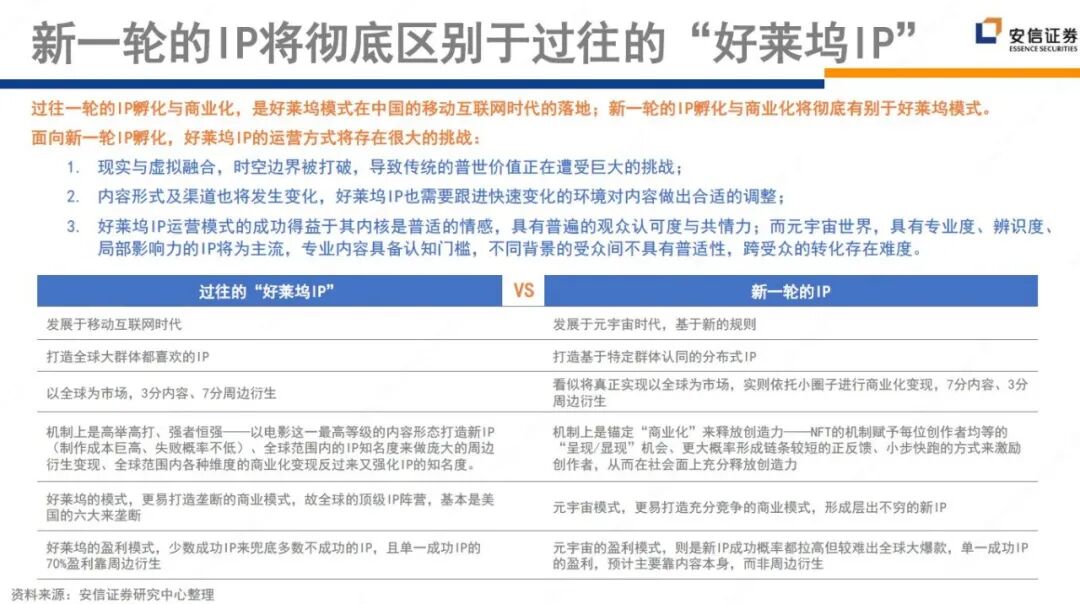 新一轮的IP将彻底区别于过往的“好莱坞IP”

安信证券
ESSENCE SECURITIES

过往一轮的IP孵化与商业化，是好莱坞模式在中国的移动互联网时代的落地；新一轮的IP孵化与商业化将彻底有别于好莱坞模式。
面向新一轮IP孵化，好莱坞IP的运营方式将存在很大的挑战：

1. 现实与虚拟融合，时空边界被打破，导致传统的普世价值正在遭受巨大的挑战；
2. 内容形式及渠道也将发生变化，好莱坞IP也需要跟进快速变化的环境对内容做出合适的调整；
3. 好莱坞IP运营模式的成功得益于其内核是普适的情感，具有普遍的观众认可度与共情力；而元宇宙世界，具有专业度、辨识度、局部影响力的IP将为主流，专业内容具备认知门槛，不同背景的受众间不具有普适性，跨受众的转化存在难度。

| 过往的“好莱坞IP” | VS | 新一轮的IP |
|---|---|---|
| 发展于移动互联网时代 | | 发展于元宇宙时代，基于新的规则 |
| 打造全球大群体都喜欢的IP | | 打造基于特定群体认同的分布式IP |
| 以全球为市场，3分内容、7分周边衍生 | | 看似将真正实现以全球为市场，实则依托小圈子进行商业化变现，7分内容、3分周边衍生 |
| 机制上是高举高打、强者恒强——以电影这一最高等级的内容形态打造新IP（制作成本巨高、失败概率不低）、全球范围内的IP知名度来做庞大的周边衍生变现、全球范围内各种维度的商业化变现反过来又强化IP的知名度。 | | 机制上是锚定“商业化”来释放创造力——NFT的机制赋予每位创作者均等的“呈现/显现”机会、更大概率形成链条较短的正反馈、小步快跑的方式来激励创作者，从而在社会面上充分释放创造力 |
| 好莱坞的模式，更易打造垄断的商业模式，故全球的顶级IP阵营，基本是美国的六大来垄断 | | 元宇宙模式，更易打造充分竞争的商业模式，形成层出不穷的新IP |
| 好莱坞的盈利模式，少数成功IP来兜底多数不成功的IP，且单一成功IP的70%盈利靠周边衍生 | | 元宇宙的盈利模式，则是新IP成功概率都拉高但较难出全球大爆款，单一成功IP的盈利，预计主要靠内容本身，而非周边衍生 |

资料来源：安信证券研究中心整理